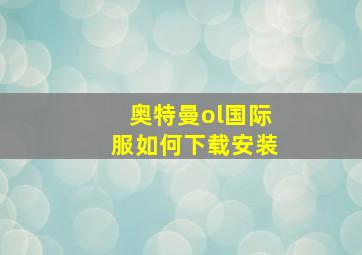 奥特曼ol国际服如何下载安装